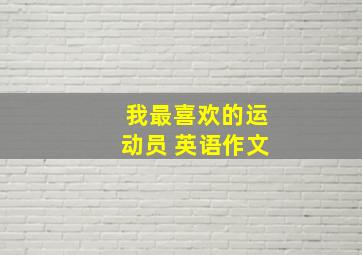 我最喜欢的运动员 英语作文